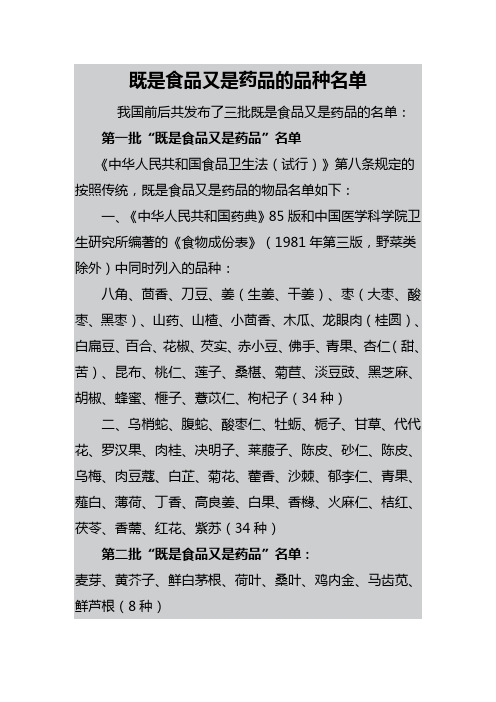 既是食品又是药品的品种名单

我国前后共发布了三批既是食品又是药品的名单：

第一批“既是食品又是药品”名单

《中华人民共和国食品卫生法（试行）》第八条规定的按照传统，既是食品又是药品的物品名单如下：

一、《中华人民共和国药典》85 版和中国医学科学院卫生研究所编著的《食物成份表》（1981 年第三版，野菜类除外）中同时列入的品种：

八角、茴香、刀豆、姜（生姜、干姜）、枣（大枣、酸枣、黑枣）、山药、山楂、小茴香、木瓜、龙眼肉（桂圆）、白扁豆、百合、花椒、芡实、赤小豆、佛手、青果、杏仁（甜、苦）、昆布、桃仁、莲子、桑椹、菊苣、淡豆豉、黑芝麻、胡椒、蜂蜜、榧子、薏苡仁、枸杞子（34 种）

二、乌梢蛇、腹蛇、酸枣仁、牡蛎、栀子、甘草、代代花、罗汉果、肉桂、决明子、莱菔子、陈皮、砂仁、陈皮、乌梅、肉豆蔻、白芷、菊花、藿香、沙棘、郁李仁、青果、薤白、薄荷、丁香、高良姜、白果、香橼、火麻仁、桔红、茯苓、香薷、红花、紫苏（34 种）

第二批“既是食品又是药品”名单：

麦芽、黄芥子、鲜白茅根、荷叶、桑叶、鸡内金、马齿苋、鲜芦根（8 种）